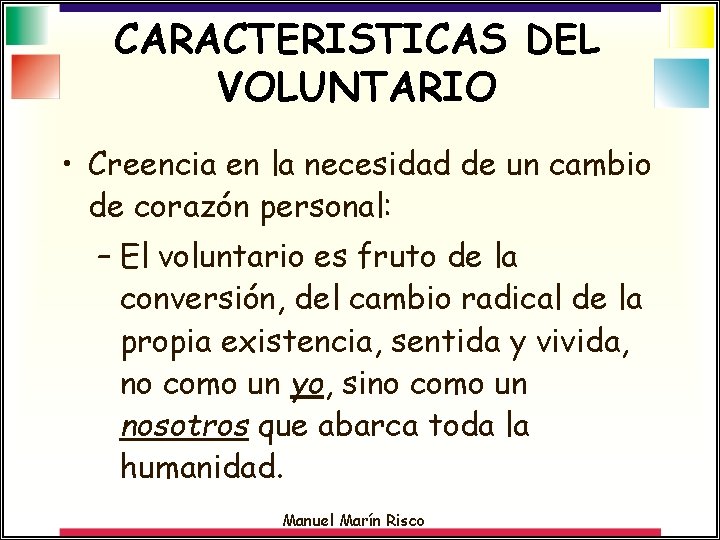 CARACTERISTICAS DEL VOLUNTARIO

• Creencia en la necesidad de un cambio de corazón personal:

– El voluntario es fruto de la conversión, del cambio radical de la propia existencia, sentida y vivida, no como un yo, sino como un nosotros que abarca toda la humanidad.

Manuel Marín Risco